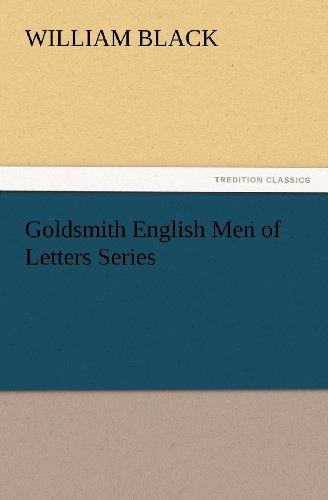 WILLIAM BLACK

TREDITION CLASSICS

Goldsmith English Men of Letters Series